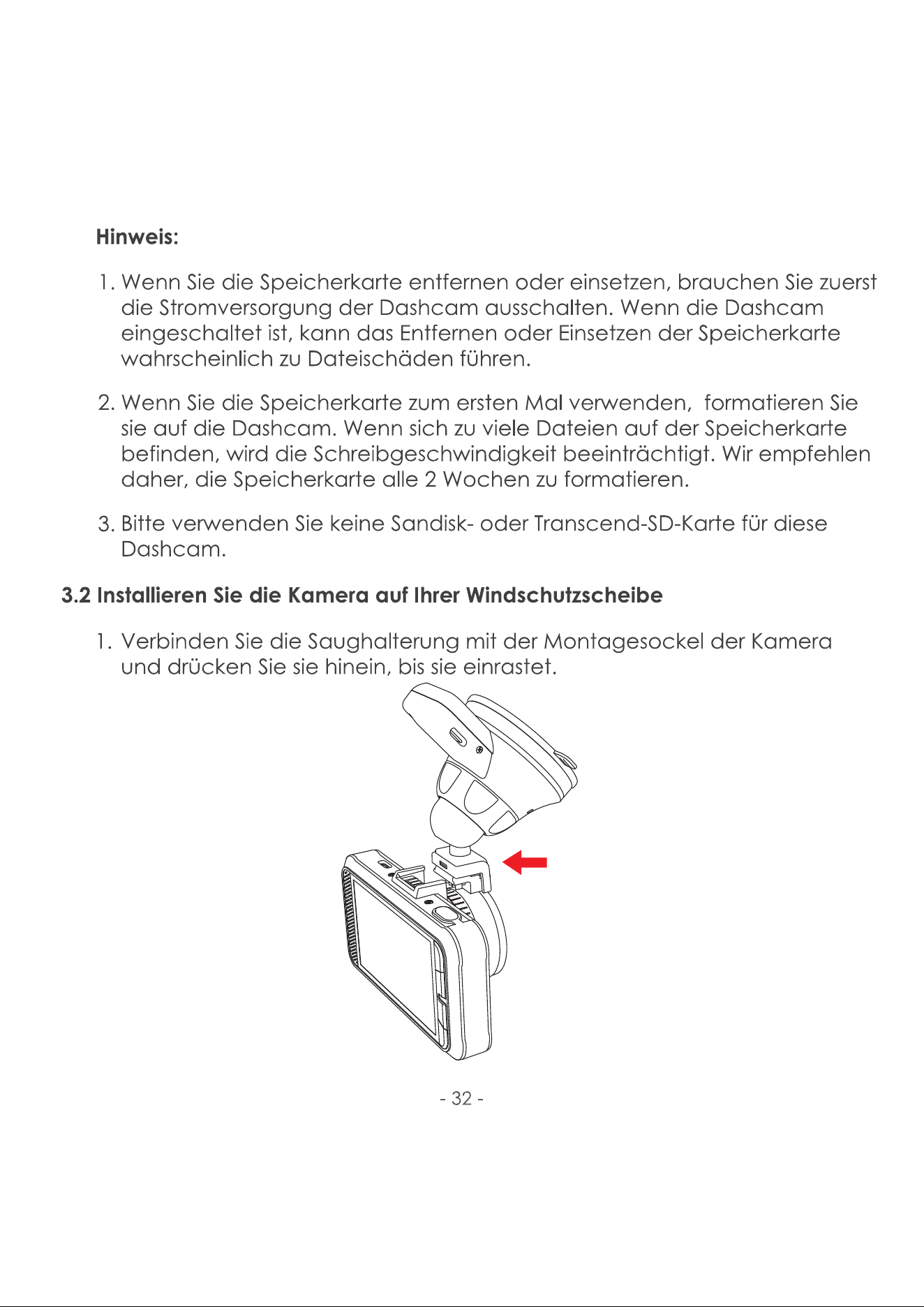 Hinweis:

1. Wenn Sie die Speicherkarte entfernen oder einsetzen, brauchen Sie zuerst die Stromversorgung der Dashcam ausschalten. Wenn die Dashcam eingeschaltet ist, kann das Entfernen oder Einsetzen der Speicherkarte wahrscheinlich zu Dateischäden führen.

2. Wenn Sie die Speicherkarte zum ersten Mal verwenden, formatieren Sie sie auf die Dashcam. Wenn sich zu viele Dateien auf der Speicherkarte befinden, wird die Schreibgeschwindigkeit beeinträchtigt. Wir empfehlen daher, die Speicherkarte alle 2 Wochen zu formatieren.

3. Bitte verwenden Sie keine Sandisk- oder Transcend-SD-Karte für diese Dashcam.

3.2 Installieren Sie die Kamera auf Ihrer Windschutzscheibe

1. Verbinden Sie die Saughalterung mit der Montagesockel der Kamera und drücken Sie sie hinein, bis sie einrastet.

- 32 -